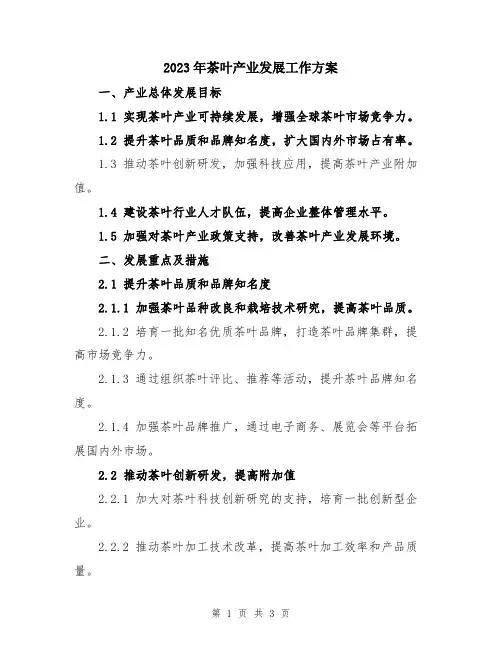 2023年茶叶产业发展工作方案

一、产业总体发展目标

1.1 实现茶叶产业可持续发展，增强全球茶叶市场竞争力。

1.2 提升茶叶品质和品牌知名度，扩大国内外市场占有率。

1.3 推动茶叶创新研发，加强科技应用，提高茶叶产业附加值。

1.4 建设茶叶行业人才队伍，提高企业整体管理水平。

1.5 加强对茶叶产业政策支持，改善茶叶产业发展环境。

二、发展重点及措施

2.1 提升茶叶品质和品牌知名度

2.1.1 加强茶叶品种改良和栽培技术研究，提高茶叶品质。

2.1.2 培育一批知名优质茶叶品牌，打造茶叶品牌集群，提高市场竞争力。

2.1.3 通过组织茶叶评比、推荐等活动，提升茶叶品牌知名度。

2.1.4 加强茶叶品牌推广，通过电子商务、展览会等平台拓展国内外市场。

2.2 推动茶叶创新研发，提高附加值

2.2.1 加大对茶叶科技创新研究的支持，培育一批创新型企业。

2.2.2 推动茶叶加工技术改革，提高茶叶加工效率和产品质量。

第 1 页 共 3 页